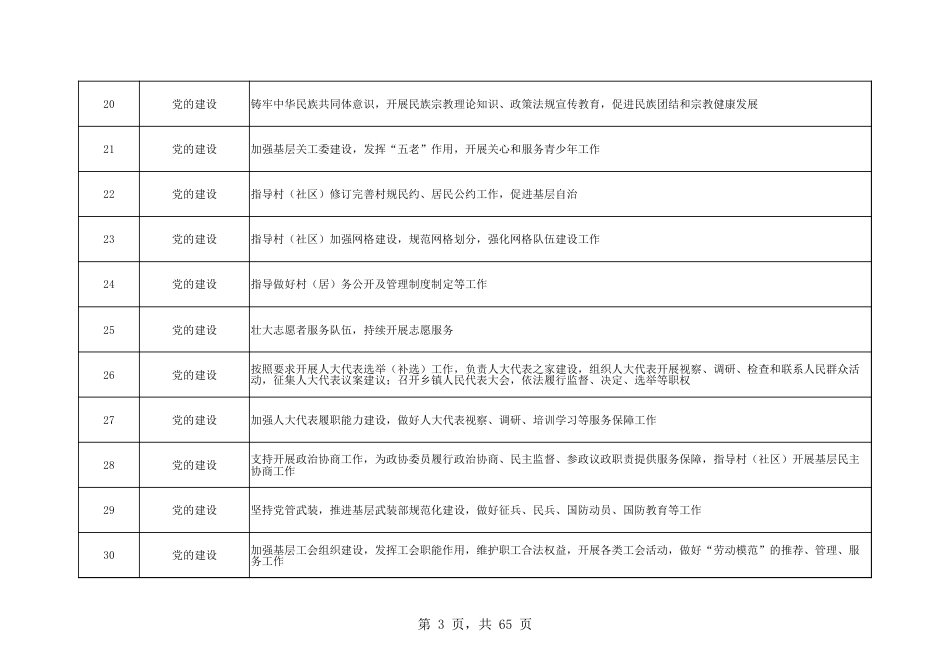 | 20 | 党的建设 | 铸牢中华民族共同体意识，开展民族宗教理论知识、政策法规宣传教育，促进民族团结和宗教健康发展 |
|---|---|---|
| 21 | 党的建设 | 加强基层关工委建设，发挥“五老”作用，开展关心和服务青少年工作 |
| 22 | 党的建设 | 指导村（社区）修订完善村规民约、居民公约工作，促进基层自治 |
| 23 | 党的建设 | 指导村（社区）加强网格建设，规范网格划分，强化网格队伍建设工作 |
| 24 | 党的建设 | 指导做好村（居）务公开及管理制度制定等工作 |
| 25 | 党的建设 | 壮大志愿者服务队伍，持续开展志愿服务 |
| 26 | 党的建设 | 按照要求开展人大代表选举（补选）工作，负责人大代表之家建设，组织人大代表开展视察、调研、检查和联系人民群众活动，征集人大代表议案建议；召开乡镇人民代表大会，依法履行监督、决定、选举等职权 |
| 27 | 党的建设 | 加强人大代表履职能力建设，做好人大代表视察、调研、培训学习等服务保障工作 |
| 28 | 党的建设 | 支持开展政治协商工作，为政协委员履行政治协商、民主监督、参政议政职责提供服务保障，指导村（社区）开展基层民主协商工作 |
| 29 | 党的建设 | 坚持党管武装，推进基层武装部规范化建设，做好征兵、民兵、国防动员、国防教育等工作 |
| 30 | 党的建设 | 加强基层工会组织建设，发挥工会职能作用，维护职工合法权益，开展各类工会活动，做好“劳动模范”的推荐、管理、服务工作 |

第 3 页，共 65 页